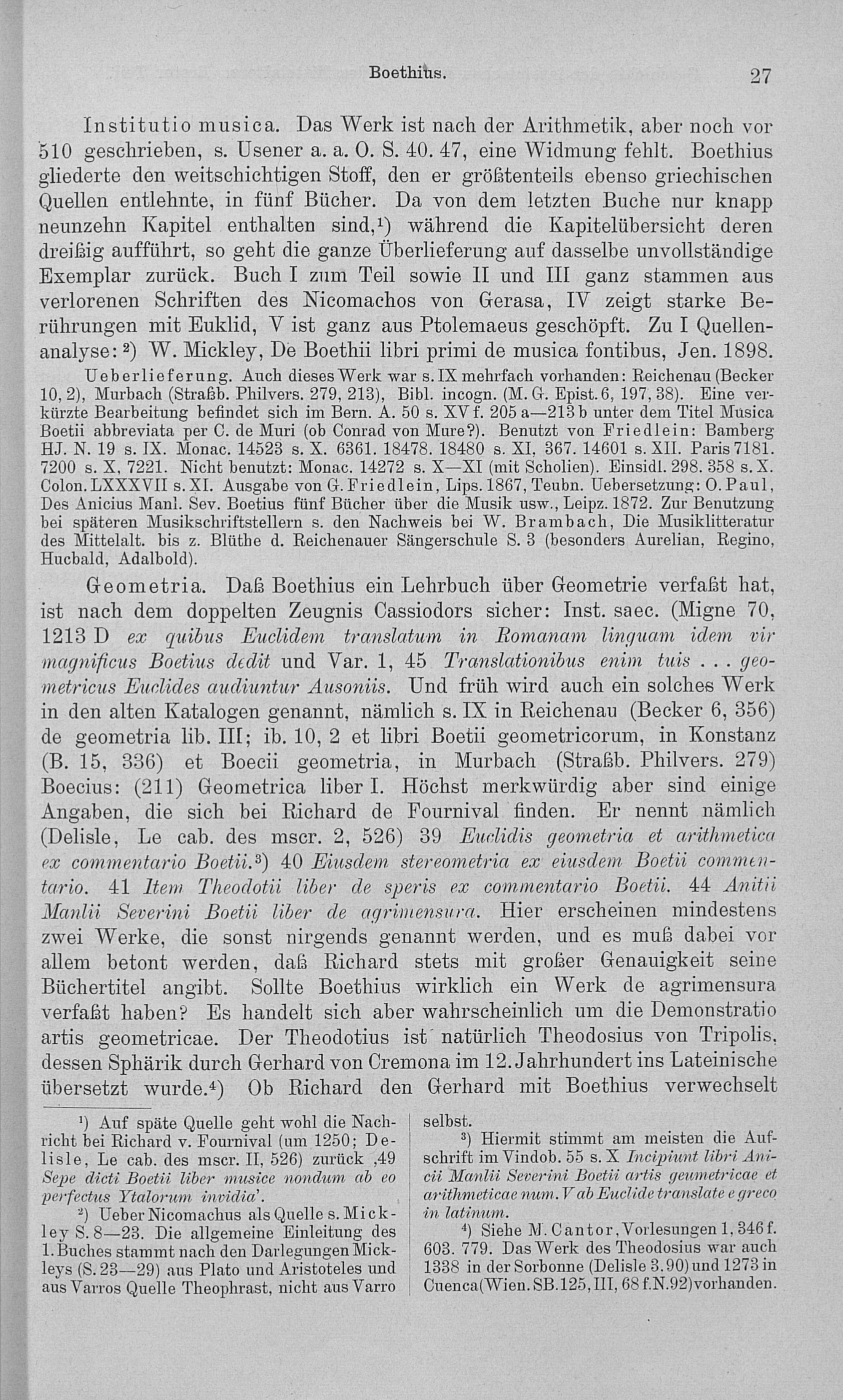 Boethius. 27

Institutio musica. Das Werk ist nach der Arithmetik, aber noch vor 510 geschrieben, s. Usener a. a. O. S. 40. 47, eine Widmung fehlt. Boethius gliederte den weitschichtigen Stoff, den er größtenteils ebenso griechischen Quellen entlehnte, in fünf Bücher. Da von dem letzten Buche nur knapp neunzehn Kapitel enthalten sind,¹) während die Kapitelübersicht deren dreißig aufführt, so geht die ganze Überlieferung auf dasselbe unvollständige Exemplar zurück. Buch I zum Teil sowie II und III ganz stammen aus verlorenen Schriften des Nicomachos von Gerasa, IV zeigt starke Berührungen mit Euklid, V ist ganz aus Ptolemaeus geschöpft. Zu I Quellenanalyse:²) W. Mickley, De Boethii libri primi de musica fontibus, Jen. 1898.

Ueberlieferung. Auch dieses Werk war s. IX mehrfach vorhanden: Reichenau (Becker 10, 2), Murbach (Straßb. Philvers. 279, 213), Bibl. incogn. (M. G. Epist. 6, 197, 38). Eine verkürzte Bearbeitung befindet sich im Bern. A. 50 s. XV f. 205 a—213 b unter dem Titel Musica Boetii abbreviata per C. de Muri (ob Conrad von Mure?). Benutzt von Friedlein: Bamberg HJ. N. 19 s. IX. Monac. 14523 s. X. 6361. 18478. 18480 s. XI, 367. 14601 s. XII. Paris 7181. 7200 s. X, 7221. Nicht benutzt: Monac. 14272 s. X—XI (mit Scholien). Einsidl. 298. 358 s. X. Colon. LXXXVII s. XI. Ausgabe von G. Friedlein, Lips. 1867, Teubn. Uebersetzung: O. Paul, Des Anicius Manl. Sev. Boetius fünf Bücher über die Musik usw., Leipz. 1872. Zur Benutzung bei späteren Musikschriftstellern s. den Nachweis bei W. Brambach, Die Musiklitteratur des Mittelalt. bis z. Blüthe d. Reichenauer Sängerschule S. 3 (besonders Aurelian, Regino, Hucbald, Adalbold).

Geometria. Daß Boethius ein Lehrbuch über Geometrie verfaßt hat, ist nach dem doppelten Zeugnis Cassiodors sicher: Inst. saec. (Migne 70, 1213 D ex quibus Euclidem translatum in Romanam linguam idem vir magnificus Boetius dedit und Var. 1, 45 Translationibus enim tuis . . . geometricus Euclides audiuntur Ausoniis. Und früh wird auch ein solches Werk in den alten Katalogen genannt, nämlich s. IX in Reichenau (Becker 6, 356) de geometria lib. III; ib. 10, 2 et libri Boetii geometricorum, in Konstanz (B. 15, 336) et Boecii geometria, in Murbach (Straßb. Philvers. 279) Boecius: (211) Geometrica liber I. Höchst merkwürdig aber sind einige Angaben, die sich bei Richard de Fournival finden. Er nennt nämlich (Delisle, Le cab. des mscr. 2, 526) 39 Euclidis geometria et arithmetica ex commentario Boetii.³) 40 Eiusdem stereometria ex eiusdem Boetii commentario. 41 Item Theodotii liber de speris ex commentario Boetii. 44 Anitii Manlii Severini Boetii liber de agrimensura. Hier erscheinen mindestens zwei Werke, die sonst nirgends genannt werden, und es muß dabei vor allem betont werden, daß Richard stets mit großer Genauigkeit seine Büchertitel angibt. Sollte Boethius wirklich ein Werk de agrimensura verfaßt haben? Es handelt sich aber wahrscheinlich um die Demonstratio artis geometricae. Der Theodotius ist natürlich Theodosius von Tripolis, dessen Sphärik durch Gerhard von Cremona im 12. Jahrhundert ins Lateinische übersetzt wurde.⁴) Ob Richard den Gerhard mit Boethius verwechselt

¹) Auf späte Quelle geht wohl die Nachricht bei Richard v. Fournival (um 1250; Delisle, Le cab. des mscr. II, 526) zurück ‚49 Sepe dicti Boetii liber musice nondum ab eo perfectus Ytalorum invidia'.

²) Ueber Nicomachus als Quelle s. Mickley S. 8—23. Die allgemeine Einleitung des 1. Buches stammt nach den Darlegungen Mickleys (S. 23—29) aus Plato und Aristoteles und aus Varros Quelle Theophrast, nicht aus Varro selbst.

³) Hiermit stimmt am meisten die Aufschrift im Vindob. 55 s. X Incipiunt libri Anicii Manlii Severini Boetii artis geumetricae et arithmeticae num. V ab Euclide translate e greco in latinum.

⁴) Siehe M. Cantor, Vorlesungen 1, 346 f. 603. 779. Das Werk des Theodosius war auch 1338 in der Sorbonne (Delisle 3. 90) und 1273 in Cuenca (Wien. SB. 125, III, 68 f. N. 92) vorhanden.